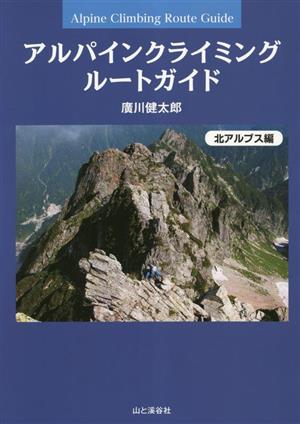 Alpine Climbing Route Guide

アルパインクライミング
ルートガイド

廣川健太郎

北アルプス編

山と溪谷社